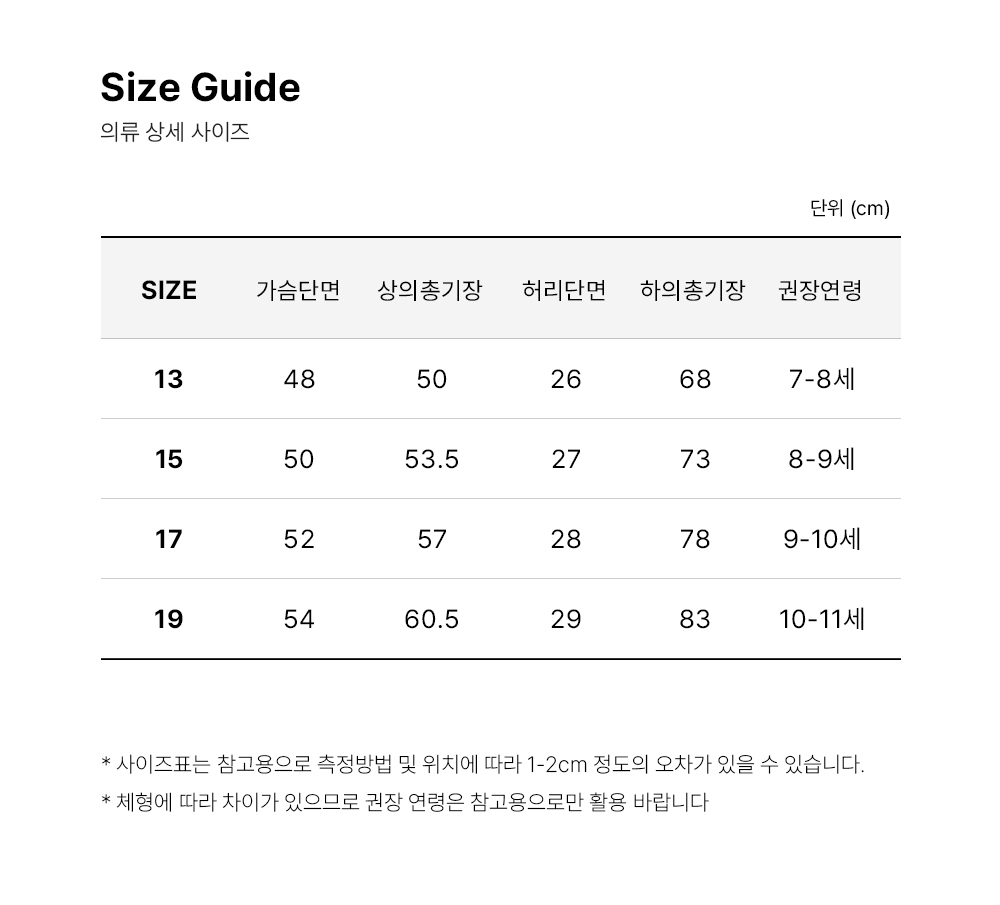 Size Guide

의류 상세 사이즈

단위 (cm)

| SIZE | 가슴단면 | 상의총기장 | 허리단면 | 하의총기장 | 권장연령 |
|---|---|---|---|---|---|
| 13 | 48 | 50 | 26 | 68 | 7-8세 |
| 15 | 50 | 53.5 | 27 | 73 | 8-9세 |
| 17 | 52 | 57 | 28 | 78 | 9-10세 |
| 19 | 54 | 60.5 | 29 | 83 | 10-11세 |

* 사이즈표는 참고용으로 측정방법 및 위치에 따라 1-2cm 정도의 오차가 있을 수 있습니다.

* 체형에 따라 차이가 있으므로 권장 연령은 참고용으로만 활용 바랍니다